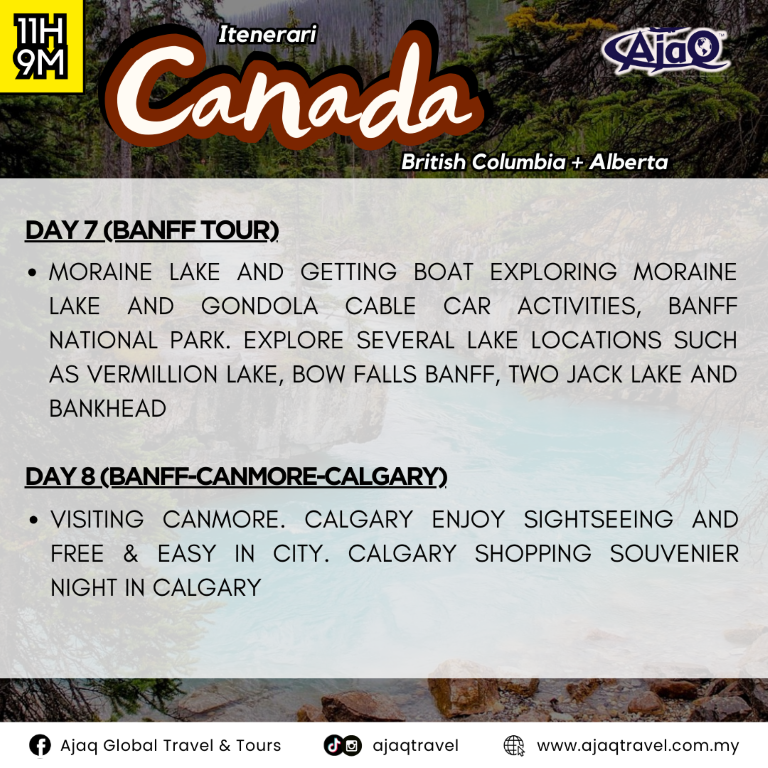 11H
9M

Itenerari

Canada

AjaQ

British Columbia + Alberta

DAY 7 (BANFF TOUR)

• MORAINE LAKE AND GETTING BOAT EXPLORING MORAINE LAKE AND GONDOLA CABLE CAR ACTIVITIES, BANFF NATIONAL PARK. EXPLORE SEVERAL LAKE LOCATIONS SUCH AS VERMILLION LAKE, BOW FALLS BANFF, TWO JACK LAKE AND BANKHEAD

DAY 8 (BANFF-CANMORE-CALGARY)

• VISITING CANMORE. CALGARY ENJOY SIGHTSEEING AND FREE & EASY IN CITY. CALGARY SHOPPING SOUVENIER NIGHT IN CALGARY

Ajaq Global Travel & Tours ajaqtravel www.ajaqtravel.com.my